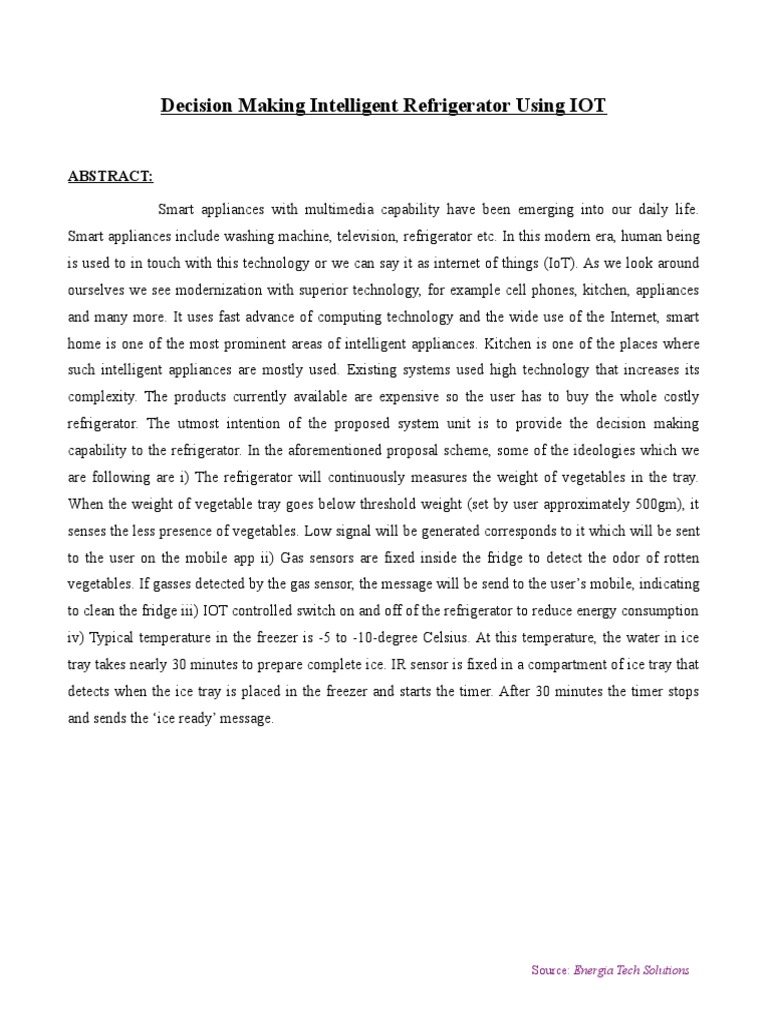 Decision Making Intelligent Refrigerator Using IOT

ABSTRACT:

Smart appliances with multimedia capability have been emerging into our daily life. Smart appliances include washing machine, television, refrigerator etc. In this modern era, human being is used to in touch with this technology or we can say it as internet of things (IoT). As we look around ourselves we see modernization with superior technology, for example cell phones, kitchen, appliances and many more. It uses fast advance of computing technology and the wide use of the Internet, smart home is one of the most prominent areas of intelligent appliances. Kitchen is one of the places where such intelligent appliances are mostly used. Existing systems used high technology that increases its complexity. The products currently available are expensive so the user has to buy the whole costly refrigerator. The utmost intention of the proposed system unit is to provide the decision making capability to the refrigerator. In the aforementioned proposal scheme, some of the ideologies which we are following are i) The refrigerator will continuously measures the weight of vegetables in the tray. When the weight of vegetable tray goes below threshold weight (set by user approximately 500gm), it senses the less presence of vegetables. Low signal will be generated corresponds to it which will be sent to the user on the mobile app ii) Gas sensors are fixed inside the fridge to detect the odor of rotten vegetables. If gasses detected by the gas sensor, the message will be send to the user's mobile, indicating to clean the fridge iii) IOT controlled switch on and off of the refrigerator to reduce energy consumption iv) Typical temperature in the freezer is -5 to -10-degree Celsius. At this temperature, the water in ice tray takes nearly 30 minutes to prepare complete ice. IR sensor is fixed in a compartment of ice tray that detects when the ice tray is placed in the freezer and starts the timer. After 30 minutes the timer stops and sends the 'ice ready' message.

Source: Energia Tech Solutions